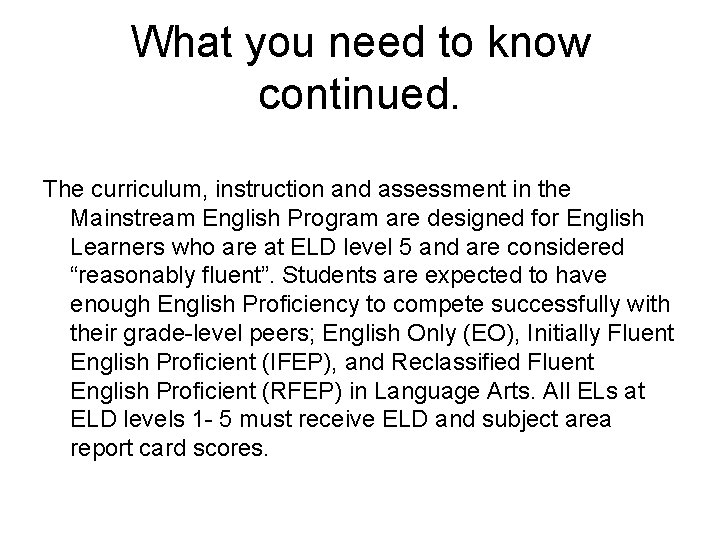 What you need to know continued.

The curriculum, instruction and assessment in the Mainstream English Program are designed for English Learners who are at ELD level 5 and are considered "reasonably fluent". Students are expected to have enough English Proficiency to compete successfully with their grade-level peers; English Only (EO), Initially Fluent English Proficient (IFEP), and Reclassified Fluent English Proficient (RFEP) in Language Arts. All ELs at ELD levels 1- 5 must receive ELD and subject area report card scores.